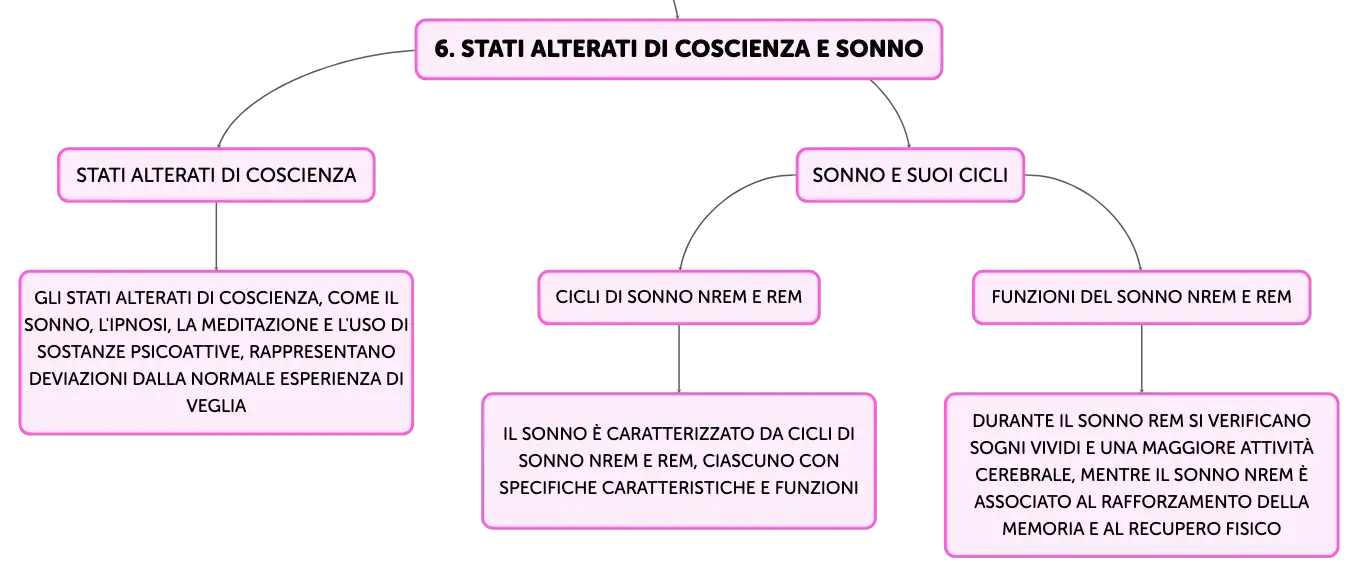 6. STATI ALTERATI DI COSCIENZA E SONNO

STATI ALTERATI DI COSCIENZA

GLI STATI ALTERATI DI COSCIENZA, COME IL SONNO, L'IPNOSI, LA MEDITAZIONE E L'USO DI SOSTANZE PSICOATTIVE, RAPPRESENTANO DEVIAZIONI DALLA NORMALE ESPERIENZA DI VEGLIA

SONNO E SUOI CICLI

CICLI DI SONNO NREM E REM

IL SONNO È CARATTERIZZATO DA CICLI DI SONNO NREM E REM, CIASCUNO CON SPECIFICHE CARATTERISTICHE E FUNZIONI

FUNZIONI DEL SONNO NREM E REM

DURANTE IL SONNO REM SI VERIFICANO SOGNI VIVIDI E UNA MAGGIORE ATTIVITÀ CEREBRALE, MENTRE IL SONNO NREM È ASSOCIATO AL RAFFORZAMENTO DELLA MEMORIA E AL RECUPERO FISICO